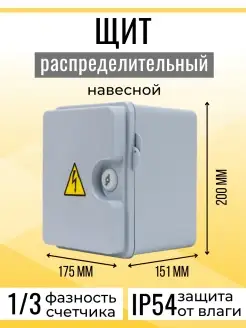 ЩИТ
распределительный
навесной

200 ММ

175 ММ

151 ММ

1/3 фазность счетчика

IP54 защита от влаги